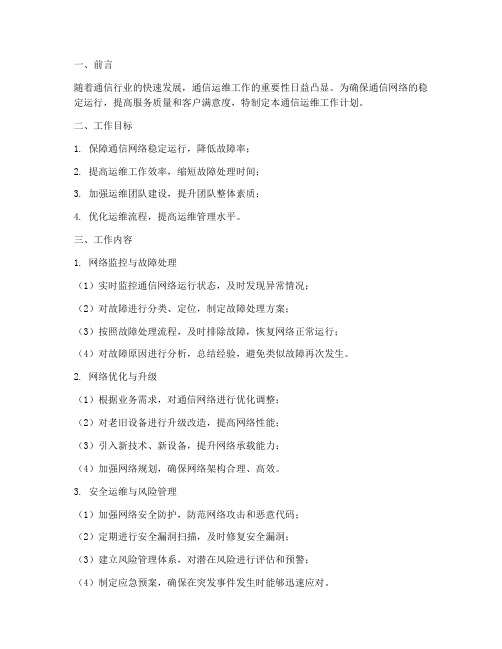 一、前言

随着通信行业的快速发展，通信运维工作的重要性日益凸显。为确保通信网络的稳定运行，提高服务质量和客户满意度，特制定本通信运维工作计划。

二、工作目标

1. 保障通信网络稳定运行，降低故障率；

2. 提高运维工作效率，缩短故障处理时间；

3. 加强运维团队建设，提升团队整体素质；

4. 优化运维流程，提高运维管理水平。

三、工作内容

1. 网络监控与故障处理

（1）实时监控通信网络运行状态，及时发现异常情况；

（2）对故障进行分类、定位，制定故障处理方案；

（3）按照故障处理流程，及时排除故障，恢复网络正常运行；

（4）对故障原因进行分析，总结经验，避免类似故障再次发生。

2. 网络优化与升级

（1）根据业务需求，对通信网络进行优化调整；

（2）对老旧设备进行升级改造，提高网络性能；

（3）引入新技术、新设备，提升网络承载能力；

（4）加强网络规划，确保网络架构合理、高效。

3. 安全运维与风险管理

（1）加强网络安全防护，防范网络攻击和恶意代码；

（2）定期进行安全漏洞扫描，及时修复安全漏洞；

（3）建立风险管理体系，对潜在风险进行评估和预警；

（4）制定应急预案，确保在突发事件发生时能够迅速应对。